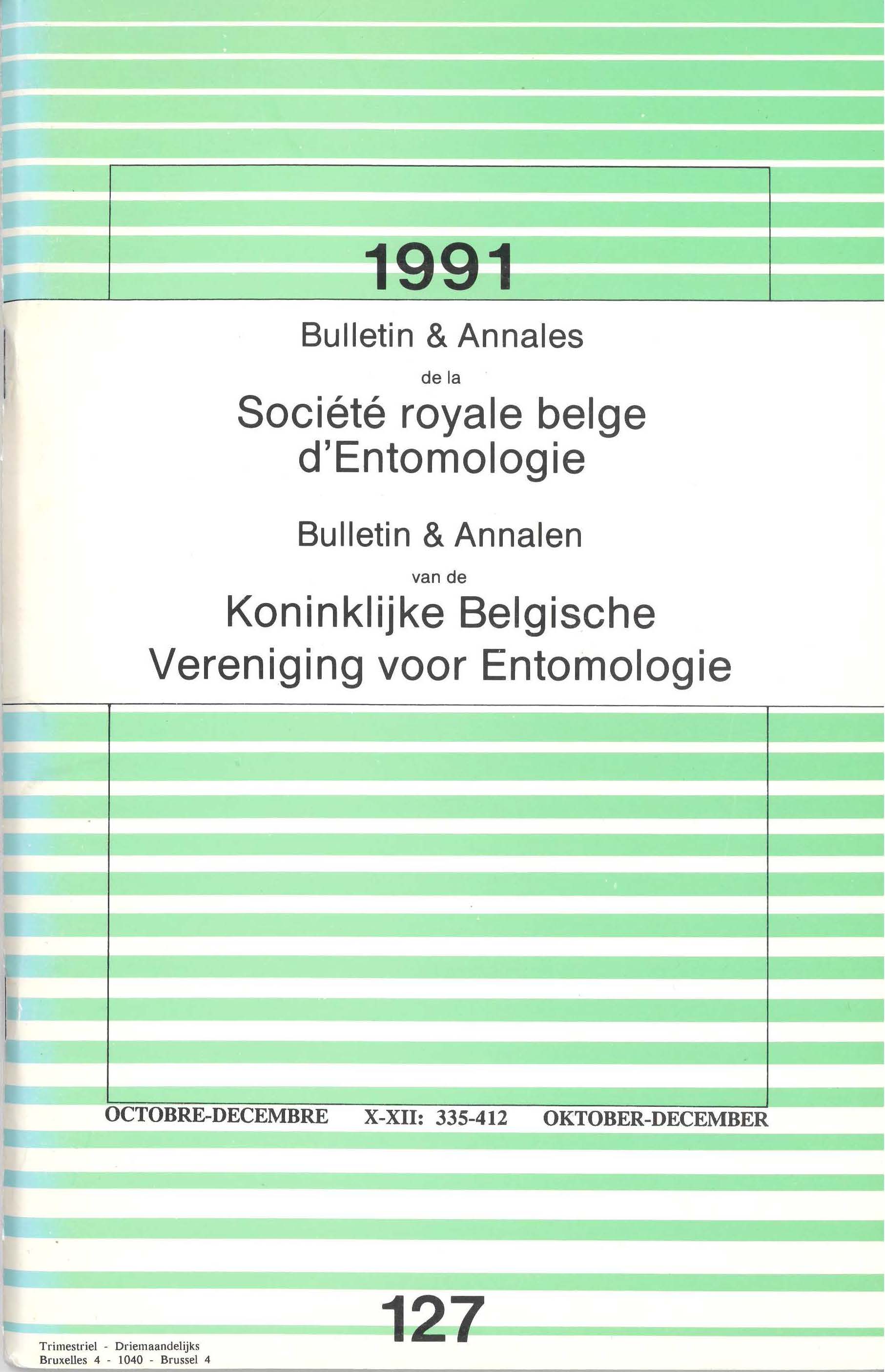 1991

Bulletin & Annales

de la

Société royale belge d'Entomologie

Bulletin & Annalen

van de

Koninklijke Belgische Vereniging voor Entomologie

OCTOBRE-DECEMBRE X-XII: 335-412 OKTOBER-DECEMBER

127

Trimestriel - Driemaandelijks
Bruxelles 4 - 1040 - Brussel 4